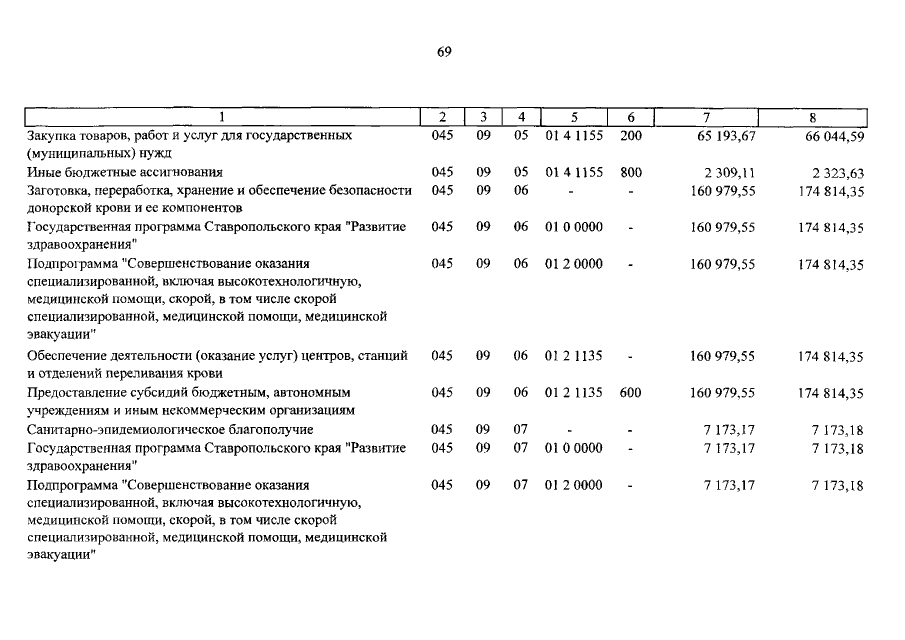 69

| 1 | 2 | 3 | 4 | 5 | 6 | 7 | 8 |
|---|---|---|---|---|---|---|---|
| Закупка товаров, работ и услуг для государственных (муниципальных) нужд | 045 | 09 | 05 | 01 4 1155 | 200 | 65 193,67 | 66 044,59 |
| Иные бюджетные ассигнования | 045 | 09 | 05 | 01 4 1155 | 800 | 2 309,11 | 2 323,63 |
| Заготовка, переработка, хранение и обеспечение безопасности донорской крови и ее компонентов | 045 | 09 | 06 | - | - | 160 979,55 | 174 814,35 |
| Государственная программа Ставропольского края "Развитие здравоохранения" | 045 | 09 | 06 | 01 0 0000 | - | 160 979,55 | 174 814,35 |
| Подпрограмма "Совершенствование оказания специализированной, включая высокотехнологичную, медицинской помощи, скорой, в том числе скорой специализированной, медицинской помощи, медицинской эвакуации" | 045 | 09 | 06 | 01 2 0000 | - | 160 979,55 | 174 814,35 |
| Обеспечение деятельности (оказание услуг) центров, станций и отделений переливания крови | 045 | 09 | 06 | 01 2 1135 | - | 160 979,55 | 174 814,35 |
| Предоставление субсидий бюджетным, автономным учреждениям и иным некоммерческим организациям | 045 | 09 | 06 | 01 2 1135 | 600 | 160 979,55 | 174 814,35 |
| Санитарно-эпидемиологическое благополучие | 045 | 09 | 07 | - | - | 7 173,17 | 7 173,18 |
| Государственная программа Ставропольского края "Развитие здравоохранения" | 045 | 09 | 07 | 01 0 0000 | - | 7 173,17 | 7 173,18 |
| Подпрограмма "Совершенствование оказания специализированной, включая высокотехнологичную, медицинской помощи, скорой, в том числе скорой специализированной, медицинской помощи, медицинской эвакуации" | 045 | 09 | 07 | 01 2 0000 | - | 7 173,17 | 7 173,18 |